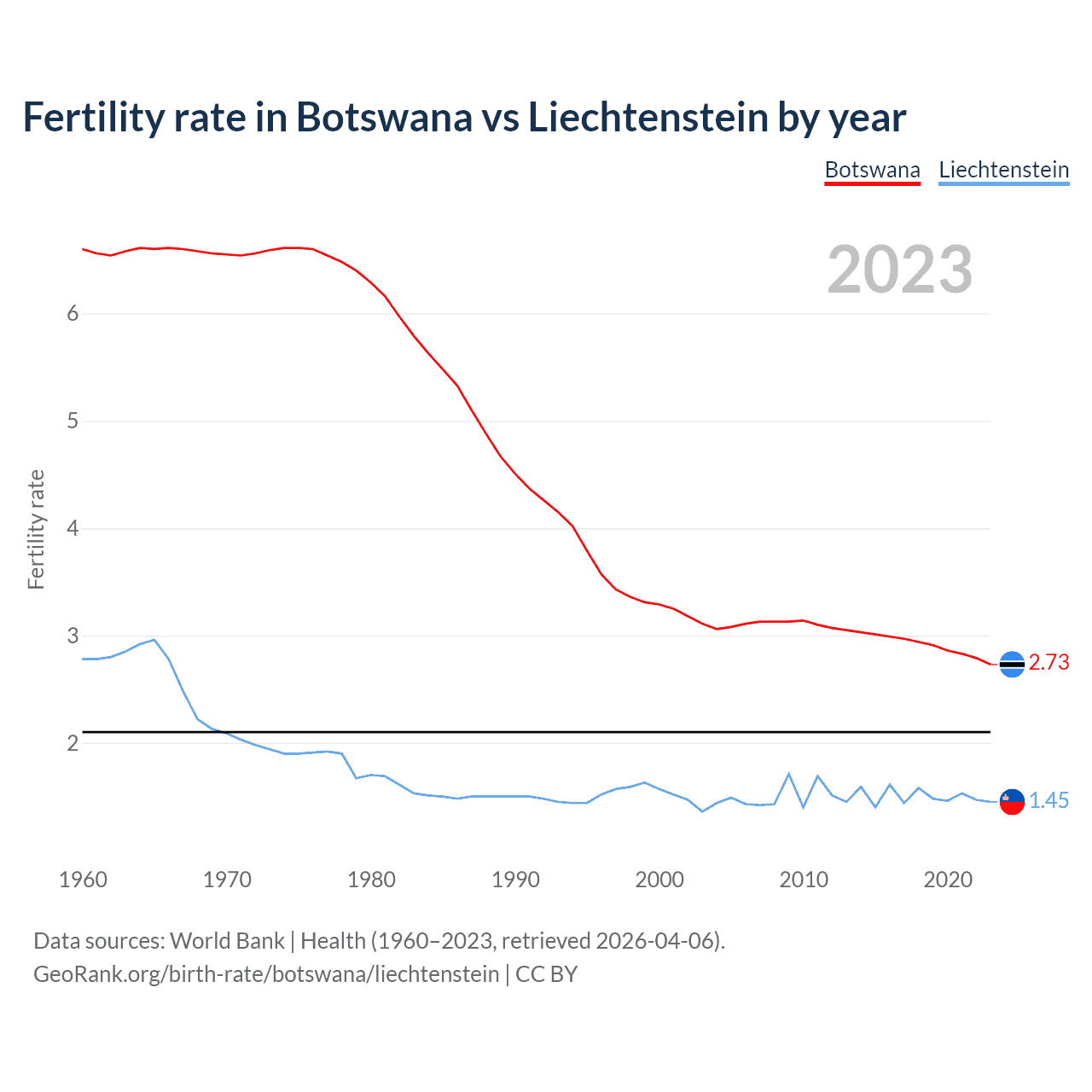 Fertility rate in Botswana vs Liechtenstein by year

Botswana Liechtenstein

2023

Fertility rate

6
5
4
3
2

2.73
1.45

1960 1970 1980 1990 2000 2010 2020

Data sources: World Bank | Health (1960–2023, retrieved 2026-04-06).
GeoRank.org/birth-rate/botswana/liechtenstein | CC BY